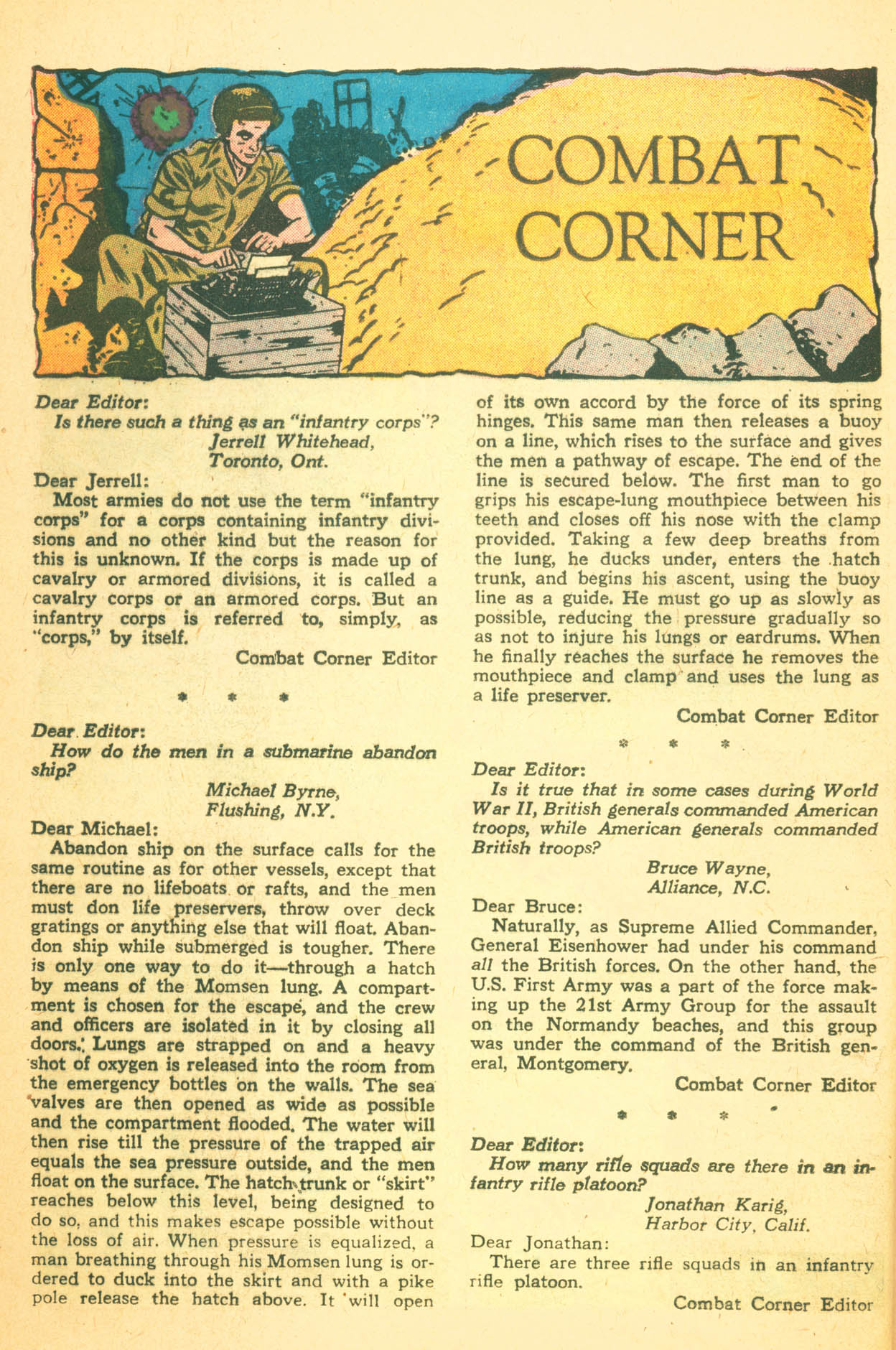 COMBAT CORNER

Dear Editor:

Is there such a thing as an "infantry corps"?

Jerrell Whitehead,
Toronto, Ont.

Dear Jerrell:

Most armies do not use the term "infantry corps" for a corps containing infantry divisions and no other kind but the reason for this is unknown. If the corps is made up of cavalry or armored divisions, it is called a cavalry corps or an armored corps. But an infantry corps is referred to, simply, as "corps," by itself.

Combat Corner Editor

* * *

Dear Editor:

How do the men in a submarine abandon ship?

Michael Byrne,
Flushing, N.Y.

Dear Michael:

Abandon ship on the surface calls for the same routine as for other vessels, except that there are no lifeboats or rafts, and the men must don life preservers, throw over deck gratings or anything else that will float. Abandon ship while submerged is tougher. There is only one way to do it—through a hatch by means of the Momsen lung. A compartment is chosen for the escape, and the crew and officers are isolated in it by closing all doors. Lungs are strapped on and a heavy shot of oxygen is released into the room from the emergency bottles on the walls. The sea valves are then opened as wide as possible and the compartment flooded. The water will then rise till the pressure of the trapped air equals the sea pressure outside, and the men float on the surface. The hatch trunk or "skirt" reaches below this level, being designed to do so, and this makes escape possible without the loss of air. When pressure is equalized, a man breathing through his Momsen lung is ordered to duck into the skirt and with a pike pole release the hatch above. It will open of its own accord by the force of its spring hinges. This same man then releases a buoy on a line, which rises to the surface and gives the men a pathway of escape. The end of the line is secured below. The first man to go grips his escape-lung mouthpiece between his teeth and closes off his nose with the clamp provided. Taking a few deep breaths from the lung, he ducks under, enters the hatch trunk, and begins his ascent, using the buoy line as a guide. He must go up as slowly as possible, reducing the pressure gradually so as not to injure his lungs or eardrums. When he finally reaches the surface he removes the mouthpiece and clamp and uses the lung as a life preserver.

Combat Corner Editor

* * *

Dear Editor:

Is it true that in some cases during World War II, British generals commanded American troops, while American generals commanded British troops?

Bruce Wayne,
Alliance, N.C.

Dear Bruce:

Naturally, as Supreme Allied Commander, General Eisenhower had under his command all the British forces. On the other hand, the U.S. First Army was a part of the force making up the 21st Army Group for the assault on the Normandy beaches, and this group was under the command of the British general, Montgomery.

Combat Corner Editor

* * *

Dear Editor:

How many rifle squads are there in an infantry rifle platoon?

Jonathan Karig,
Harbor City, Calif.

Dear Jonathan:

There are three rifle squads in an infantry rifle platoon.

Combat Corner Editor